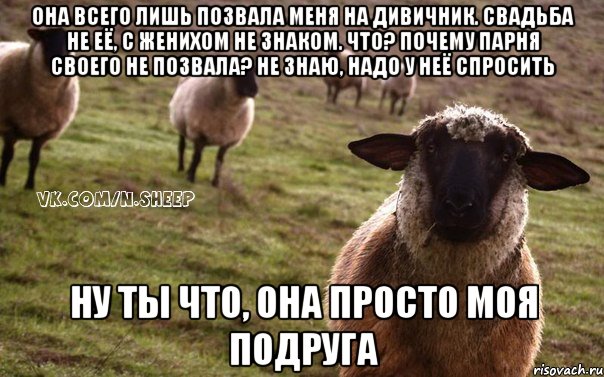 ОНА ВСЕГО ЛИШЬ ПОЗВАЛА МЕНЯ НА ДИВИЧНИК. СВАДЬБА НЕ ЕЁ, С ЖЕНИХОМ НЕ ЗНАКОМ. ЧТО? ПОЧЕМУ ПАРНЯ СВОЕГО НЕ ПОЗВАЛА? НЕ ЗНАЮ, НАДО У НЕЁ СПРОСИТЬ

VK.COM/N.SHEEP

НУ ТЫ ЧТО, ОНА ПРОСТО МОЯ ПОДРУГА

risovach.ru